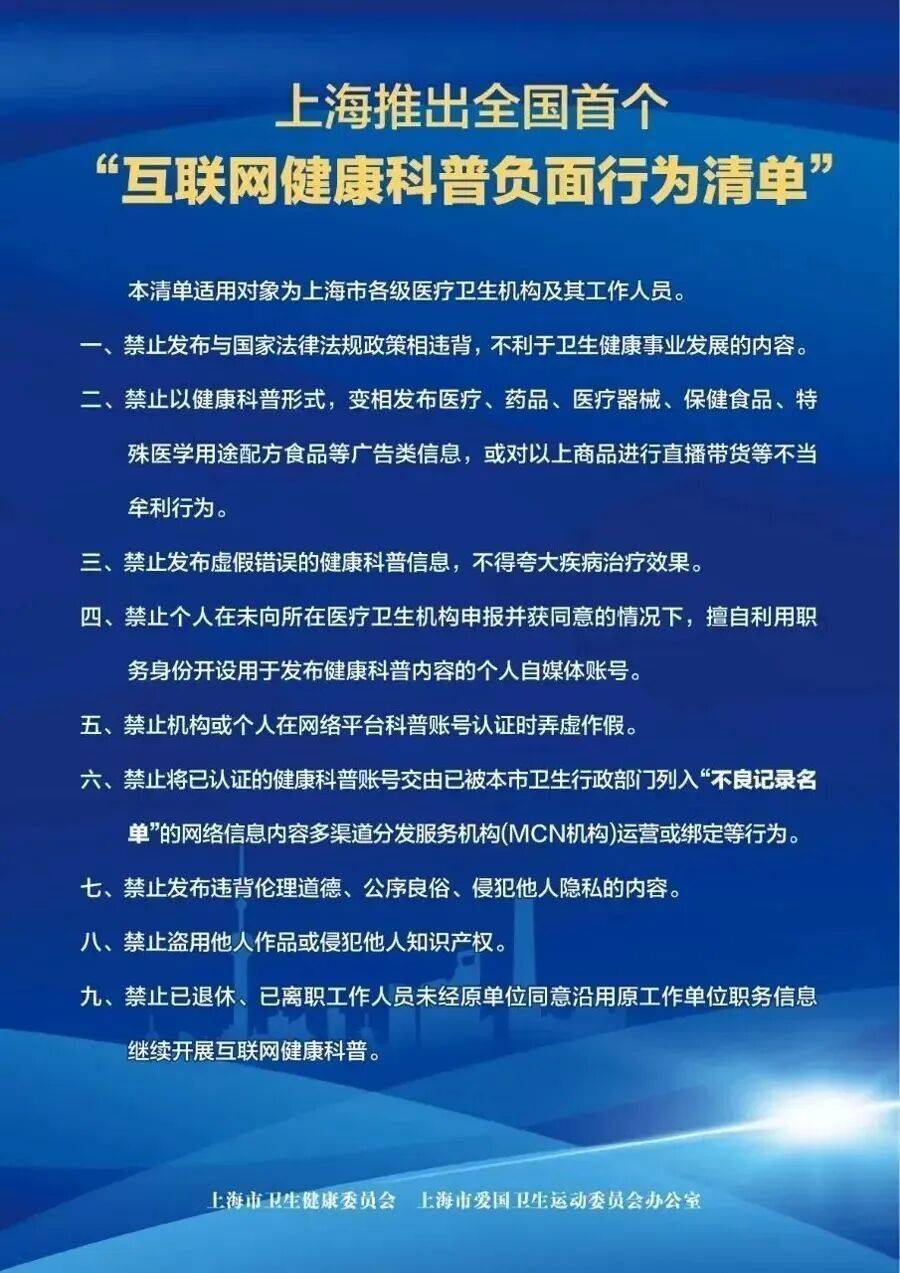 上海推出全国首个
“互联网健康科普负面行为清单”

本清单适用对象为上海市各级医疗卫生机构及其工作人员。

一、禁止发布与国家法律法规政策相违背，不利于卫生健康事业发展的内容。

二、禁止以健康科普形式，变相发布医疗、药品、医疗器械、保健食品、特殊医学用途配方食品等广告类信息，或对以上商品进行直播带货等不当牟利行为。

三、禁止发布虚假错误的健康科普信息，不得夸大疾病治疗效果。

四、禁止个人在未向所在医疗卫生机构申报并获同意的情况下，擅自利用职务身份开设用于发布健康科普内容的个人自媒体账号。

五、禁止机构或个人在网络平台科普账号认证时弄虚作假。

六、禁止将已认证的健康科普账号交由已被本市卫生行政部门列入“不良记录名单”的网络信息内容多渠道分发服务机构(MCN机构)运营或绑定等行为。

七、禁止发布违背伦理道德、公序良俗、侵犯他人隐私的内容。

八、禁止盗用他人作品或侵犯他人知识产权。

九、禁止已退休、已离职工作人员未经原单位同意沿用原工作单位职务信息继续开展互联网健康科普。

上海市卫生健康委员会　上海市爱国卫生运动委员会办公室